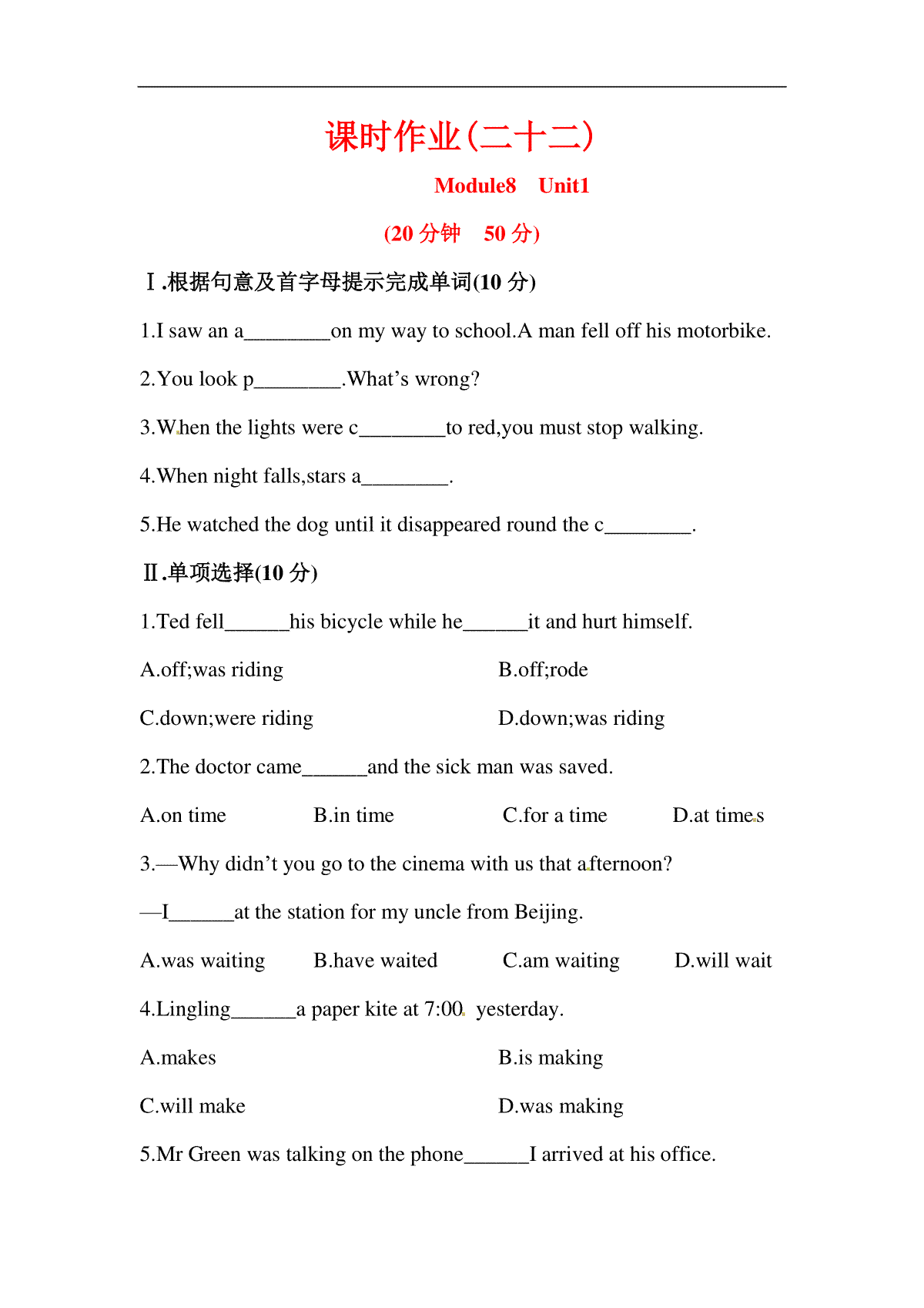 课时作业(二十二)

Module8　Unit1

(20 分钟　50 分)

Ⅰ.根据句意及首字母提示完成单词(10 分)

1.I saw an a________on my way to school.A man fell off his motorbike.

2.You look p________.What's wrong?

3.When the lights were c________to red,you must stop walking.

4.When night falls,stars a________.

5.He watched the dog until it disappeared round the c________.

Ⅱ.单项选择(10 分)

1.Ted fell______his bicycle while he______it and hurt himself.

A.off;was riding　　B.off;rode

C.down;were riding　　D.down;was riding

2.The doctor came______and the sick man was saved.

A.on time　　B.in time　　C.for a time　　D.at times

3.—Why didn't you go to the cinema with us that afternoon?

—I______at the station for my uncle from Beijing.

A.was waiting　　B.have waited　　C.am waiting　　D.will wait

4.Lingling______a paper kite at 7:00 yesterday.

A.makes　　B.is making

C.will make　　D.was making

5.Mr Green was talking on the phone______I arrived at his office.